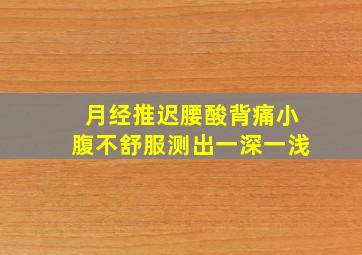 月经推迟腰酸背痛小腹不舒服测出一深一浅